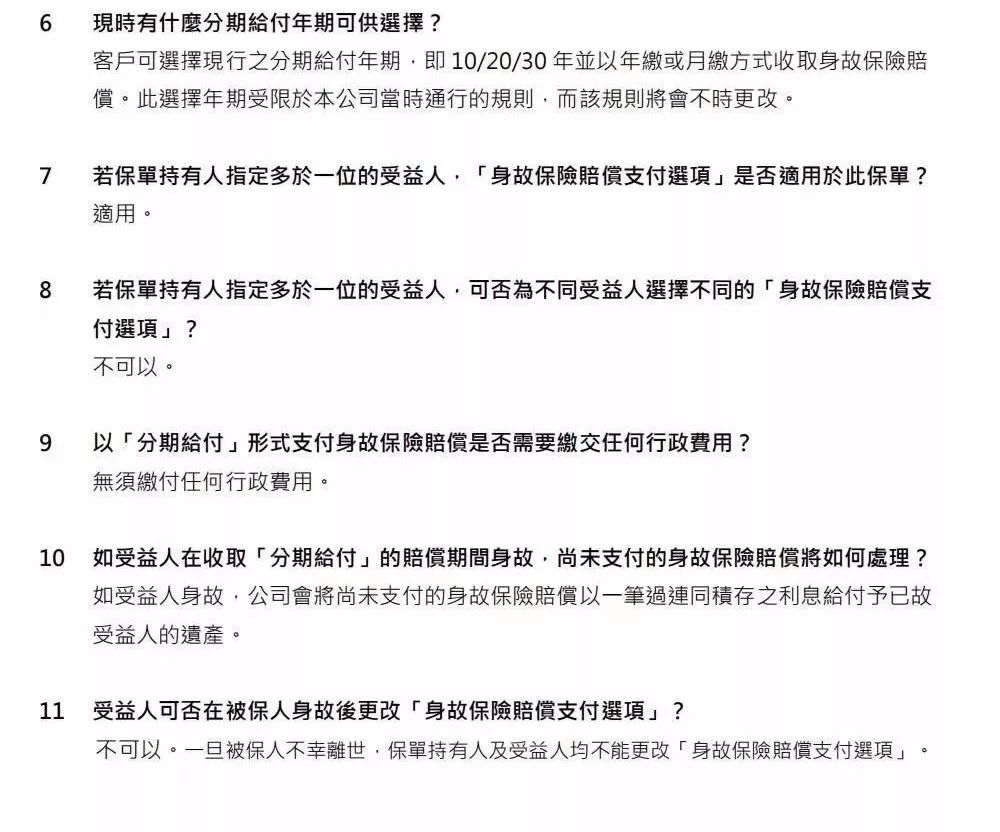 6 現時有什麼分期給付年期可供選擇？
客戶可選擇現行之分期給付年期，即 10/20/30 年並以年繳或月繳方式收取身故保險賠償。此選擇年期受限於本公司當時通行的規則，而該規則將會不時更改。

7 若保單持有人指定多於一位的受益人，「身故保險賠償支付選項」是否適用於此保單？
適用。

8 若保單持有人指定多於一位的受益人，可否為不同受益人選擇不同的「身故保險賠償支付選項」？
不可以。

9 以「分期給付」形式支付身故保險賠償是否需要繳交任何行政費用？
無須繳付任何行政費用。

10 如受益人在收取「分期給付」的賠償期間身故，尚未支付的身故保險賠償將如何處理？
如受益人身故，公司會將尚未支付的身故保險賠償以一筆過連同積存之利息給付予已故受益人的遺產。

11 受益人可否在被保人身故後更改「身故保險賠償支付選項」？
不可以。一旦被保人不幸離世，保單持有人及受益人均不能更改「身故保險賠償支付選項」。